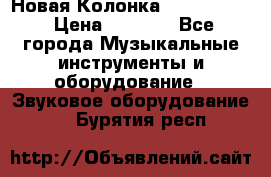 Новая Колонка

Цена Все города Музыкальные инструменты и оборудование

Звуковое оборудование Бурятия респ

http://Объявлений.сайт